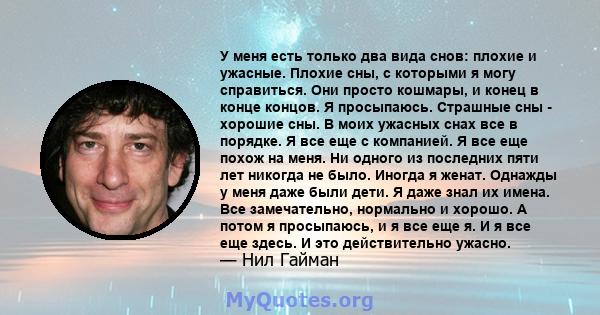 У меня есть только два вида снов: плохие и ужасные. Плохие сны, с которыми я могу справиться. Они просто кошмары, и конец в конце концов. Я просыпаюсь. Страшные сны - хорошие сны. В моих ужасных снах все в порядке. Я все еще с компанией. Я все еще похож на меня. Ни одного из последних пяти лет никогда не было. Иногда я женат. Однажды у меня даже были дети. Я даже знал их имена. Все замечательно, нормально и хорошо. А потом я просыпаюсь, и я все еще я. И я все еще здесь. И это действительно ужасно.
— Нил Гайман

MyQuotes.org